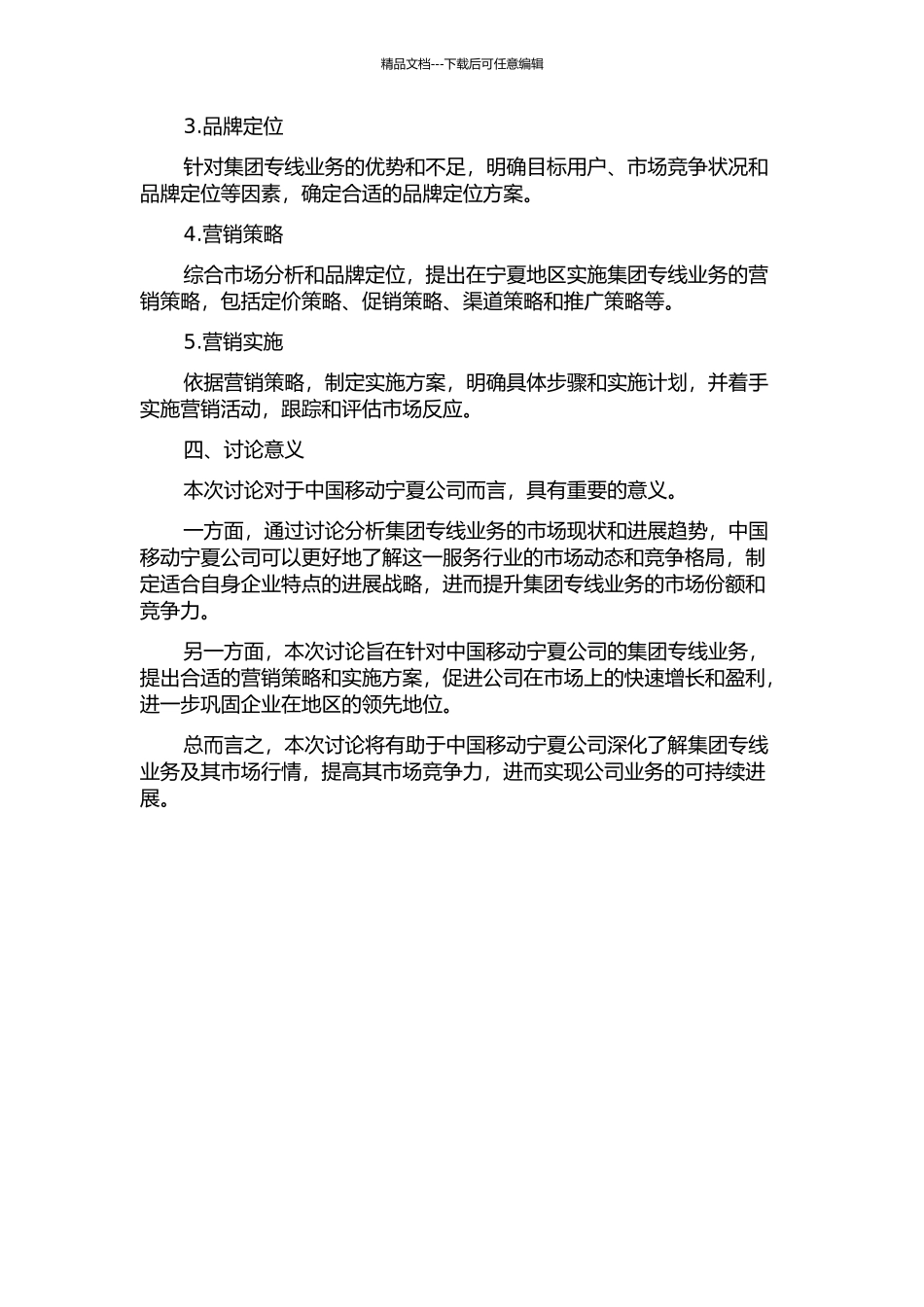 精品文档---下载后可任意编辑

3.品牌定位

针对集团专线业务的优势和不足，明确目标用户、市场竞争状况和品牌定位等因素，确定合适的品牌定位方案。

4.营销策略

综合市场分析和品牌定位，提出在宁夏地区实施集团专线业务的营销策略，包括定价策略、促销策略、渠道策略和推广策略等。

5.营销实施

依据营销策略，制定实施方案，明确具体步骤和实施计划，并着手实施营销活动，跟踪和评估市场反应。

四、讨论意义

本次讨论对于中国移动宁夏公司而言，具有重要的意义。

一方面，通过讨论分析集团专线业务的市场现状和进展趋势，中国移动宁夏公司可以更好地了解这一服务行业的市场动态和竞争格局，制定适合自身企业特点的进展战略，进而提升集团专线业务的市场份额和竞争力。

另一方面，本次讨论旨在针对中国移动宁夏公司的集团专线业务，提出合适的营销策略和实施方案，促进公司在市场上的快速增长和盈利，进一步巩固企业在地区的领先地位。

总而言之，本次讨论将有助于中国移动宁夏公司深化了解集团专线业务及其市场行情，提高其市场竞争力，进而实现公司业务的可持续进展。